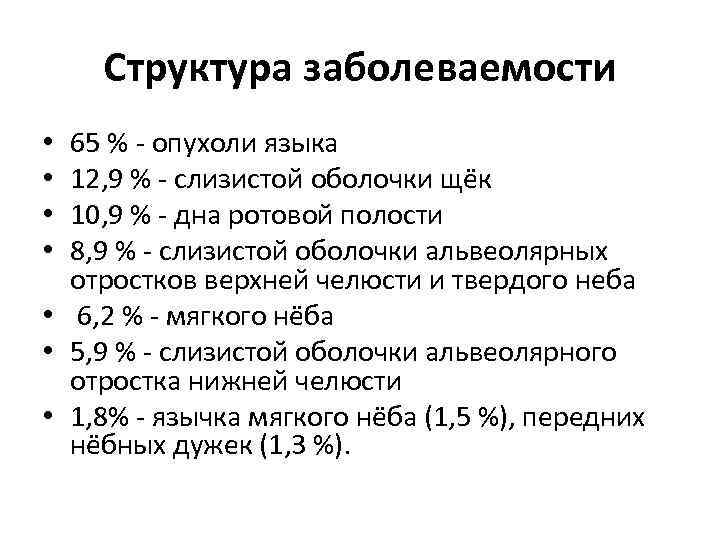 Структура заболеваемости

• 65 % - опухоли языка
• 12,9 % - слизистой оболочки щёк
• 10,9 % - дна ротовой полости
• 8,9 % - слизистой оболочки альвеолярных отростков верхней челюсти и твердого неба
• 6,2 % - мягкого нёба
• 5,9 % - слизистой оболочки альвеолярного отростка нижней челюсти
• 1,8% - язычка мягкого нёба (1,5 %), передних нёбных дужек (1,3 %).